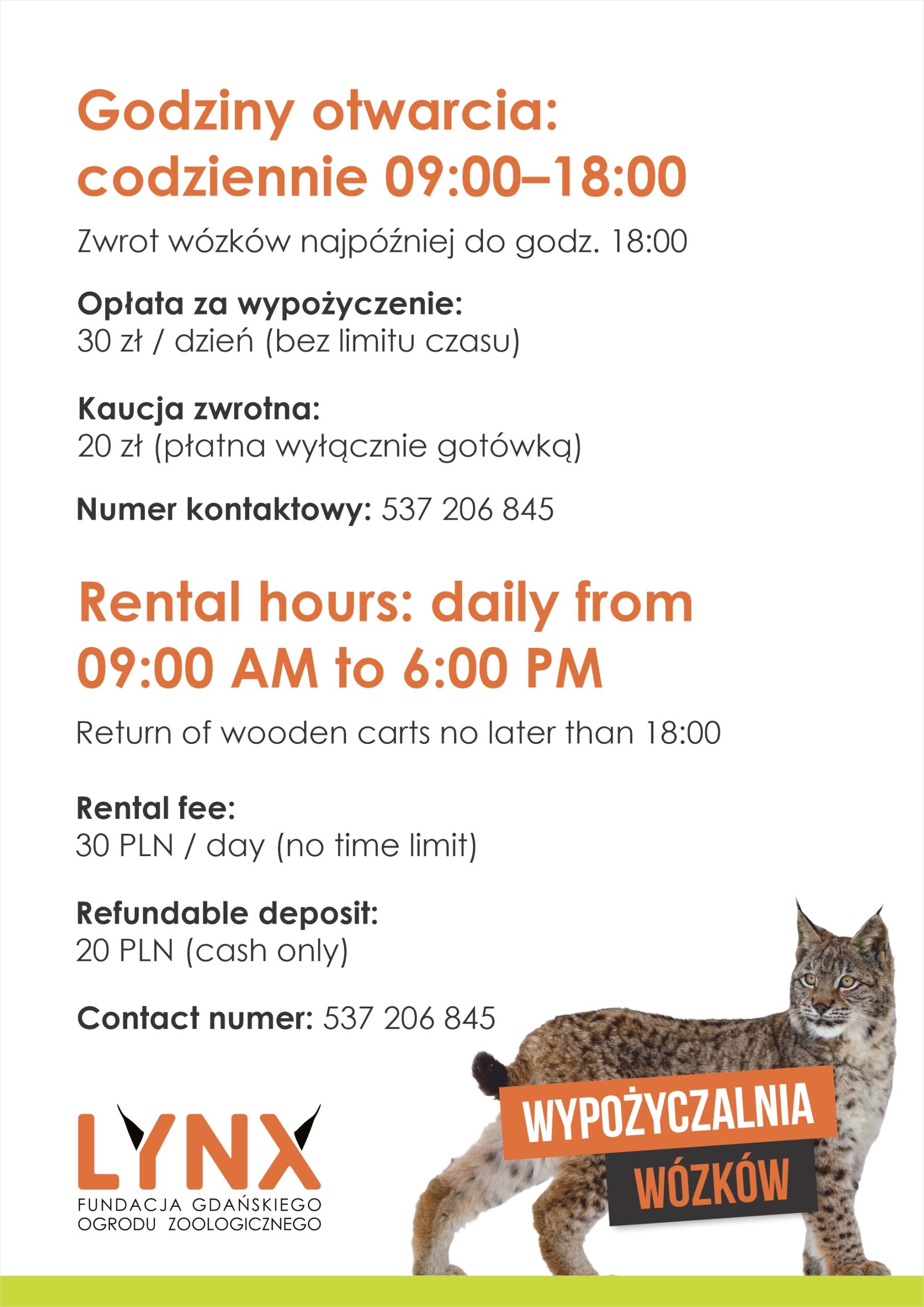 Godziny otwarcia: codziennie 09:00–18:00

Zwrot wózków najpóźniej do godz. 18:00

Opłata za wypożyczenie:
30 zł / dzień (bez limitu czasu)

Kaucja zwrotna:
20 zł (płatna wyłącznie gotówką)

Numer kontaktowy: 537 206 845

Rental hours: daily from 09:00 AM to 6:00 PM

Return of wooden carts no later than 18:00

Rental fee:
30 PLN / day (no time limit)

Refundable deposit:
20 PLN (cash only)

Contact numer: 537 206 845

LYNX
FUNDACJA GDAŃSKIEGO OGRODU ZOOLOGICZNEGO

WYPOŻYCZALNIA
WÓZKÓW